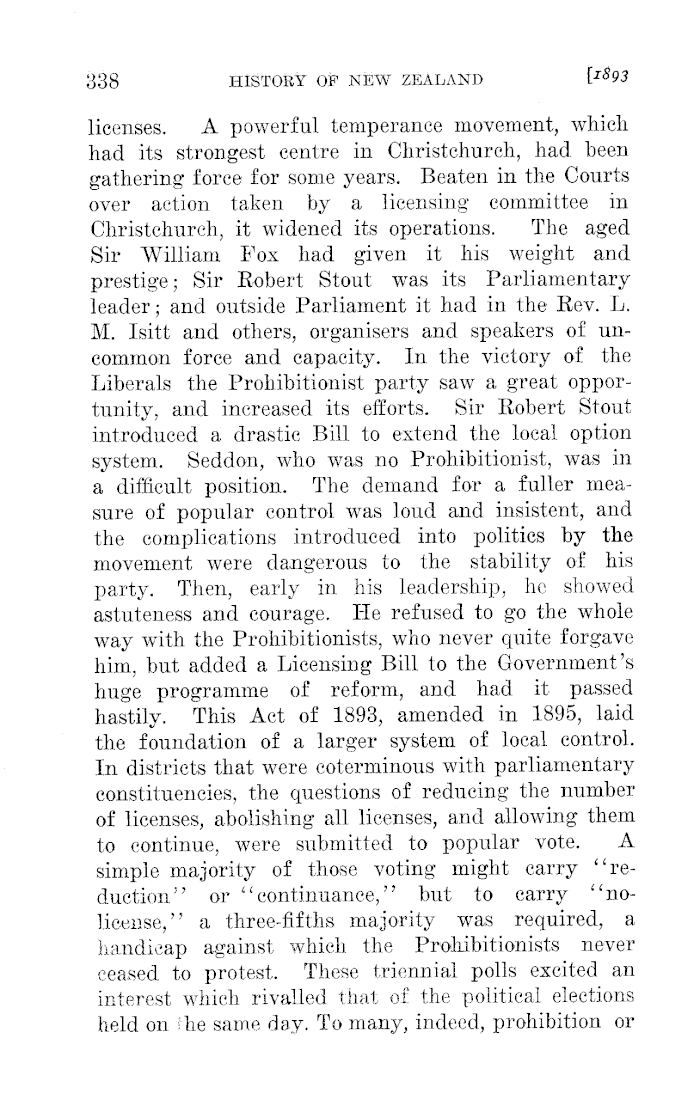 338 HISTORY OF NEW ZEALAND [1893

licenses. A powerful temperance movement, which had its strongest centre in Christchurch, had been gathering force for some years. Beaten in the Courts over action taken by a licensing committee in Christchurch, it widened its operations. The aged Sir William Fox had given it his weight and prestige; Sir Robert Stout was its Parliamentary leader; and outside Parliament it had in the Rev. L. M. Isitt and others, organisers and speakers of uncommon force and capacity. In the victory of the Liberals the Prohibitionist party saw a great opportunity, and increased its efforts. Sir Robert Stout introduced a drastic Bill to extend the local option system. Seddon, who was no Prohibitionist, was in a difficult position. The demand for a fuller measure of popular control was loud and insistent, and the complications introduced into politics by the movement were dangerous to the stability of his party. Then, early in his leadership, he showed astuteness and courage. He refused to go the whole way with the Prohibitionists, who never quite forgave him, but added a Licensing Bill to the Government's huge programme of reform, and had it passed hastily. This Act of 1893, amended in 1895, laid the foundation of a larger system of local control. In districts that were coterminous with parliamentary constituencies, the questions of reducing the number of licenses, abolishing all licenses, and allowing them to continue, were submitted to popular vote. A simple majority of those voting might carry "reduction" or "continuance," but to carry "no-license," a three-fifths majority was required, a handicap against which the Prohibitionists never ceased to protest. These triennial polls excited an interest which rivalled that of the political elections held on the same day. To many, indeed, prohibition or